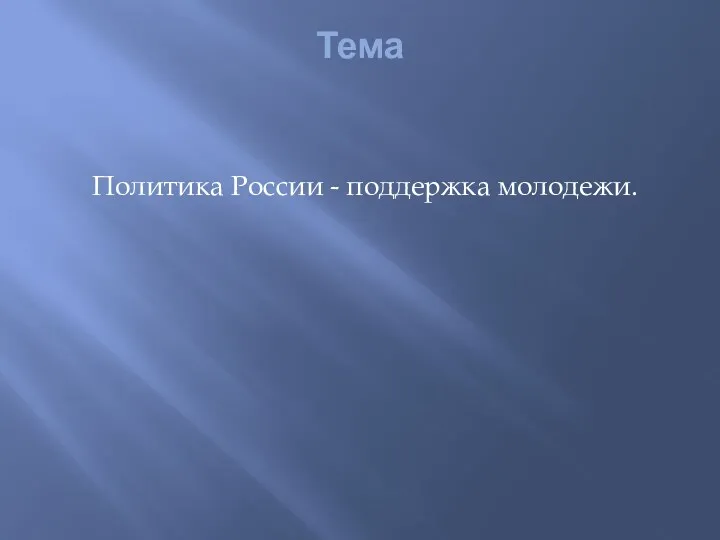 Тема

Политика России - поддержка молодежи.